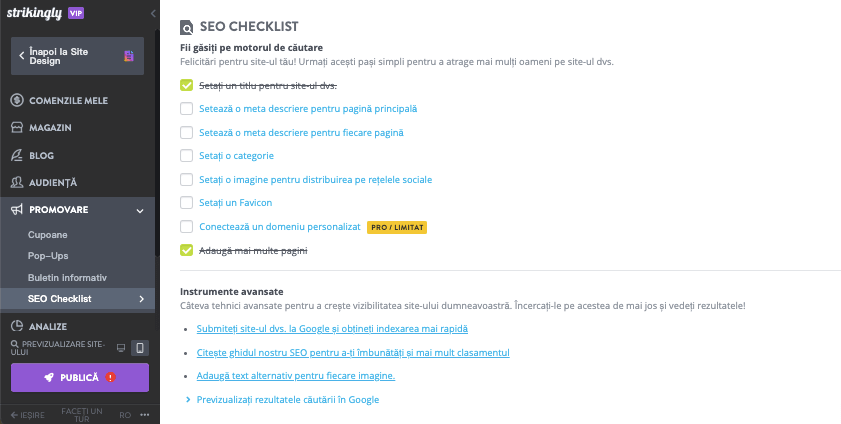 strikingly VIP

Înapoi la Site Design

COMENZILE MELE

MAGAZIN

BLOG

AUDIENȚĂ

PROMOVARE

Cupoane

Pop-Ups

Buletin informativ

SEO Checklist

ANALIZE

PREVIZUALIZARE SITE-ULUI

PUBLICĂ

IEȘIRE

FACEȚI UN TUR

RO

SEO CHECKLIST

Fii găsiți pe motorul de căutare

Felicitări pentru site-ul tău! Urmați acești pași simpli pentru a atrage mai mulți oameni pe site-ul dvs.

Setați un titlu pentru site-ul dvs.

Setează o meta descriere pentru pagină principală

Setează o meta descriere pentru fiecare pagină

Setați o categorie

Setați o imagine pentru distribuirea pe rețelele sociale

Setați un Favicon

Conectează un domeniu personalizat PRO / LIMITAT

Adaugă mai multe pagini

Instrumente avansate

Câteva tehnici avansate pentru a crește vizibilitatea site-ului dumneavoastră. Încercați-le pe acestea de mai jos și vedeți rezultatele!

Submiteți site-ul dvs. la Google și obțineți indexarea mai rapidă

Citește ghidul nostru SEO pentru a-ți îmbunătăți și mai mult clasamentul

Adaugă text alternativ pentru fiecare imagine.

Previzualizați rezultatele căutării în Google